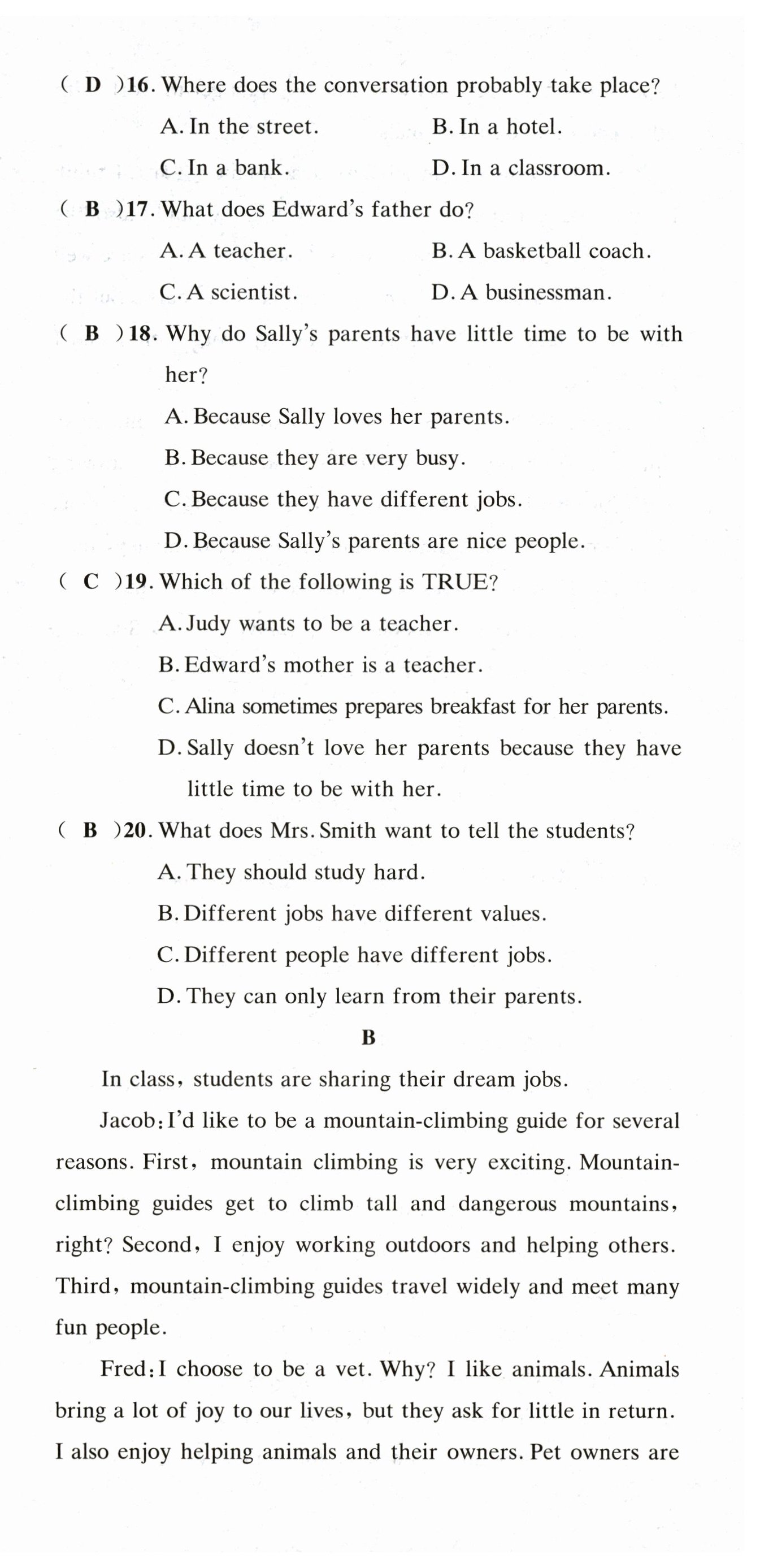 ( D )16. Where does the conversation probably take place?

A. In the street.
B. In a hotel.
C. In a bank.
D. In a classroom.

( B )17. What does Edward's father do?

A. A teacher.
B. A basketball coach.
C. A scientist.
D. A businessman.

( B )18. Why do Sally's parents have little time to be with her?

A. Because Sally loves her parents.
B. Because they are very busy.
C. Because they have different jobs.
D. Because Sally's parents are nice people.

( C )19. Which of the following is TRUE?

A. Judy wants to be a teacher.
B. Edward's mother is a teacher.
C. Alina sometimes prepares breakfast for her parents.
D. Sally doesn't love her parents because they have little time to be with her.

( B )20. What does Mrs. Smith want to tell the students?

A. They should study hard.
B. Different jobs have different values.
C. Different people have different jobs.
D. They can only learn from their parents.

B

In class, students are sharing their dream jobs.

Jacob: I'd like to be a mountain-climbing guide for several reasons. First, mountain climbing is very exciting. Mountain-climbing guides get to climb tall and dangerous mountains, right? Second, I enjoy working outdoors and helping others. Third, mountain-climbing guides travel widely and meet many fun people.

Fred: I choose to be a vet. Why? I like animals. Animals bring a lot of joy to our lives, but they ask for little in return. I also enjoy helping animals and their owners. Pet owners are